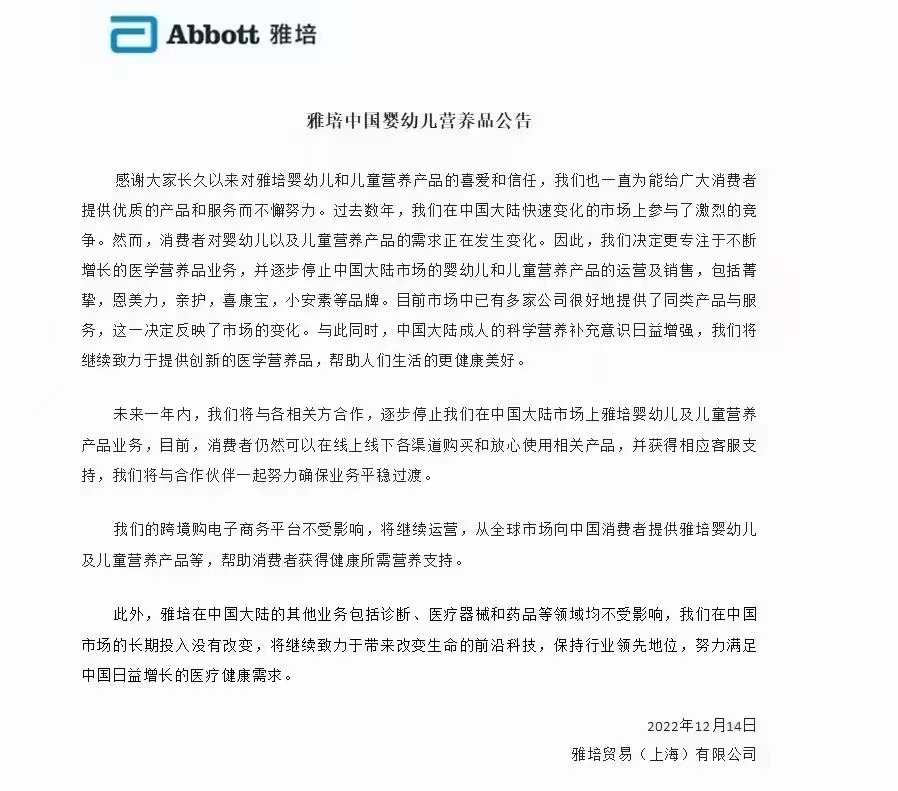 Abbott 雅培

雅培中国婴幼儿营养品公告

感谢大家长久以来对雅培婴幼儿和儿童营养产品的喜爱和信任，我们也一直为能给广大消费者提供优质的产品和服务而不懈努力。过去数年，我们在中国大陆快速变化的市场上参与了激烈的竞争。然而，消费者对婴幼儿以及儿童营养产品的需求正在发生变化。因此，我们决定更专注于不断增长的医学营养品业务，并逐步停止中国大陆市场的婴幼儿和儿童营养产品的运营及销售，包括菁挚，恩美力，亲护，喜康宝，小安素等品牌。目前市场中已有多家公司很好地提供了同类产品与服务，这一决定反映了市场的变化。与此同时，中国大陆成人的科学营养补充意识日益增强，我们将继续致力于提供创新的医学营养品，帮助人们生活的更健康美好。

未来一年内，我们将与各相关方合作，逐步停止我们在中国大陆市场上雅培婴幼儿及儿童营养产品业务，目前，消费者仍然可以在线上线下各渠道购买和放心使用相关产品，并获得相应客服支持，我们将与合作伙伴一起努力确保业务平稳过渡。

我们的跨境购电子商务平台不受影响，将继续运营，从全球市场向中国消费者提供雅培婴幼儿及儿童营养产品等，帮助消费者获得健康所需营养支持。

此外，雅培在中国大陆的其他业务包括诊断、医疗器械和药品等领域均不受影响，我们在中国市场的长期投入没有改变，将继续致力于带来改变生命的前沿科技，保持行业领先地位，努力满足中国日益增长的医疗健康需求。

2022年12月14日
雅培贸易（上海）有限公司